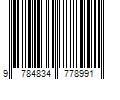 9 784834 778991